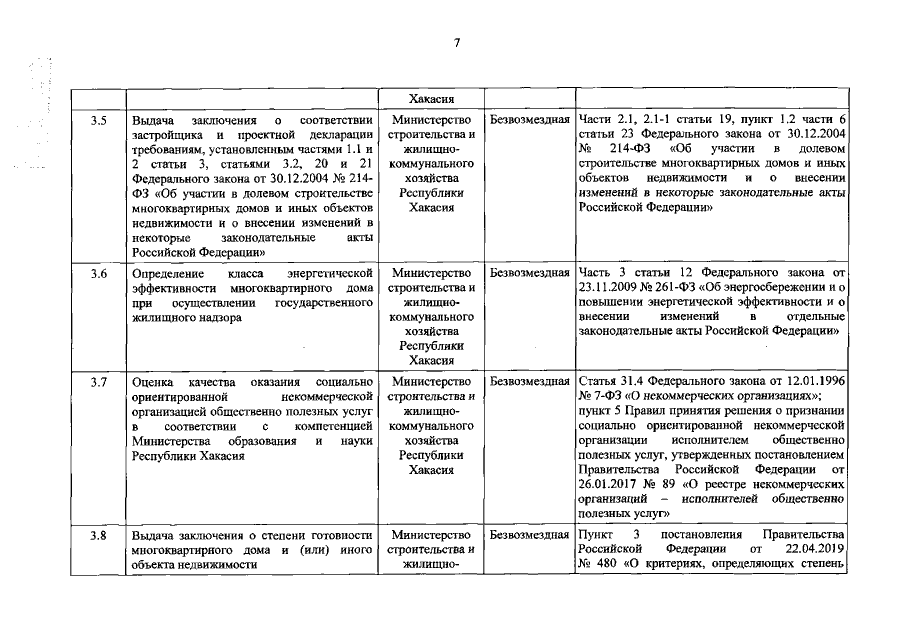 7

| | | Хакасия | | |
|---|---|---|---|---|
| 3.5 | Выдача заключения о соответствии застройщика и проектной декларации требованиям, установленным частями 1.1 и 2 статьи 3, статьями 3.2, 20 и 21 Федерального закона от 30.12.2004 № 214-ФЗ «Об участии в долевом строительстве многоквартирных домов и иных объектов недвижимости и о внесении изменений в некоторые законодательные акты Российской Федерации» | Министерство строительства и жилищно-коммунального хозяйства Республики Хакасия | Безвозмездная | Части 2.1, 2.1-1 статьи 19, пункт 1.2 части 6 статьи 23 Федерального закона от 30.12.2004 № 214-ФЗ «Об участии в долевом строительстве многоквартирных домов и иных объектов недвижимости и о внесении изменений в некоторые законодательные акты Российской Федерации» |
| 3.6 | Определение класса энергетической эффективности многоквартирного дома при осуществлении государственного жилищного надзора | Министерство строительства и жилищно-коммунального хозяйства Республики Хакасия | Безвозмездная | Часть 3 статьи 12 Федерального закона от 23.11.2009 № 261-ФЗ «Об энергосбережении и о повышении энергетической эффективности и о внесении изменений в отдельные законодательные акты Российской Федерации» |
| 3.7 | Оценка качества оказания социально ориентированной некоммерческой организацией общественно полезных услуг в соответствии с компетенцией Министерства образования и науки Республики Хакасия | Министерство строительства и жилищно-коммунального хозяйства Республики Хакасия | Безвозмездная | Статья 31.4 Федерального закона от 12.01.1996 № 7-ФЗ «О некоммерческих организациях»; пункт 5 Правил принятия решения о признании социально ориентированной некоммерческой организации исполнителем общественно полезных услуг, утвержденных постановлением Правительства Российской Федерации от 26.01.2017 № 89 «О реестре некоммерческих организаций – исполнителей общественно полезных услуг» |
| 3.8 | Выдача заключения о степени готовности многоквартирного дома и (или) иного объекта недвижимости | Министерство строительства и жилищно- | Безвозмездная | Пункт 3 постановления Правительства Российской Федерации от 22.04.2019 № 480 «О критериях, определяющих степень |